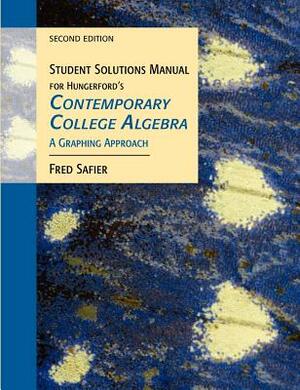 SECOND EDITION

STUDENT SOLUTIONS MANUAL FOR HUNGERFORD'S

CONTEMPORARY COLLEGE ALGEBRA

A GRAPHING APPROACH

FRED SAFIER